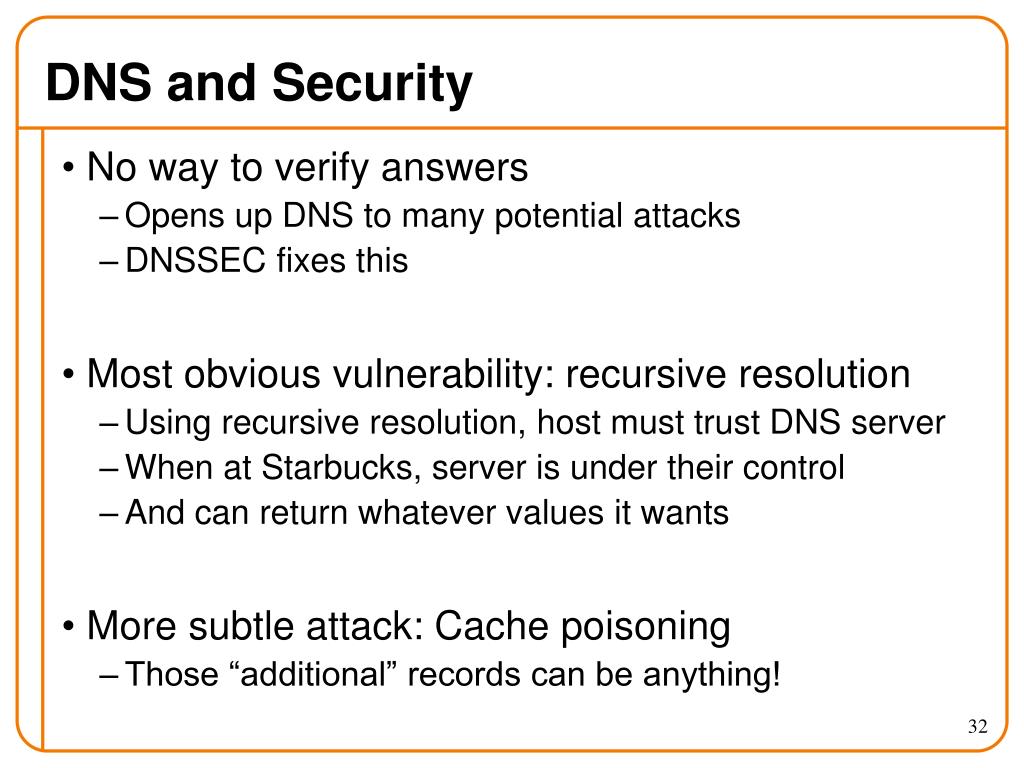 DNS and Security

• No way to verify answers
– Opens up DNS to many potential attacks
– DNSSEC fixes this

• Most obvious vulnerability: recursive resolution
– Using recursive resolution, host must trust DNS server
– When at Starbucks, server is under their control
– And can return whatever values it wants

• More subtle attack: Cache poisoning
– Those “additional” records can be anything!

32